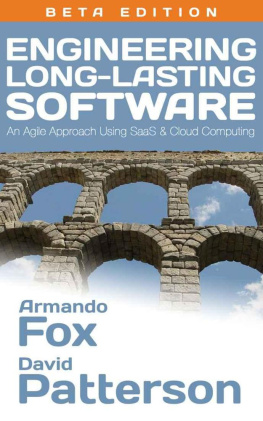 BETA EDITION

ENGINEERING LONG-LASTING SOFTWARE

An Agile Approach Using SaaS & Cloud Computing

Armando Fox

David Patterson